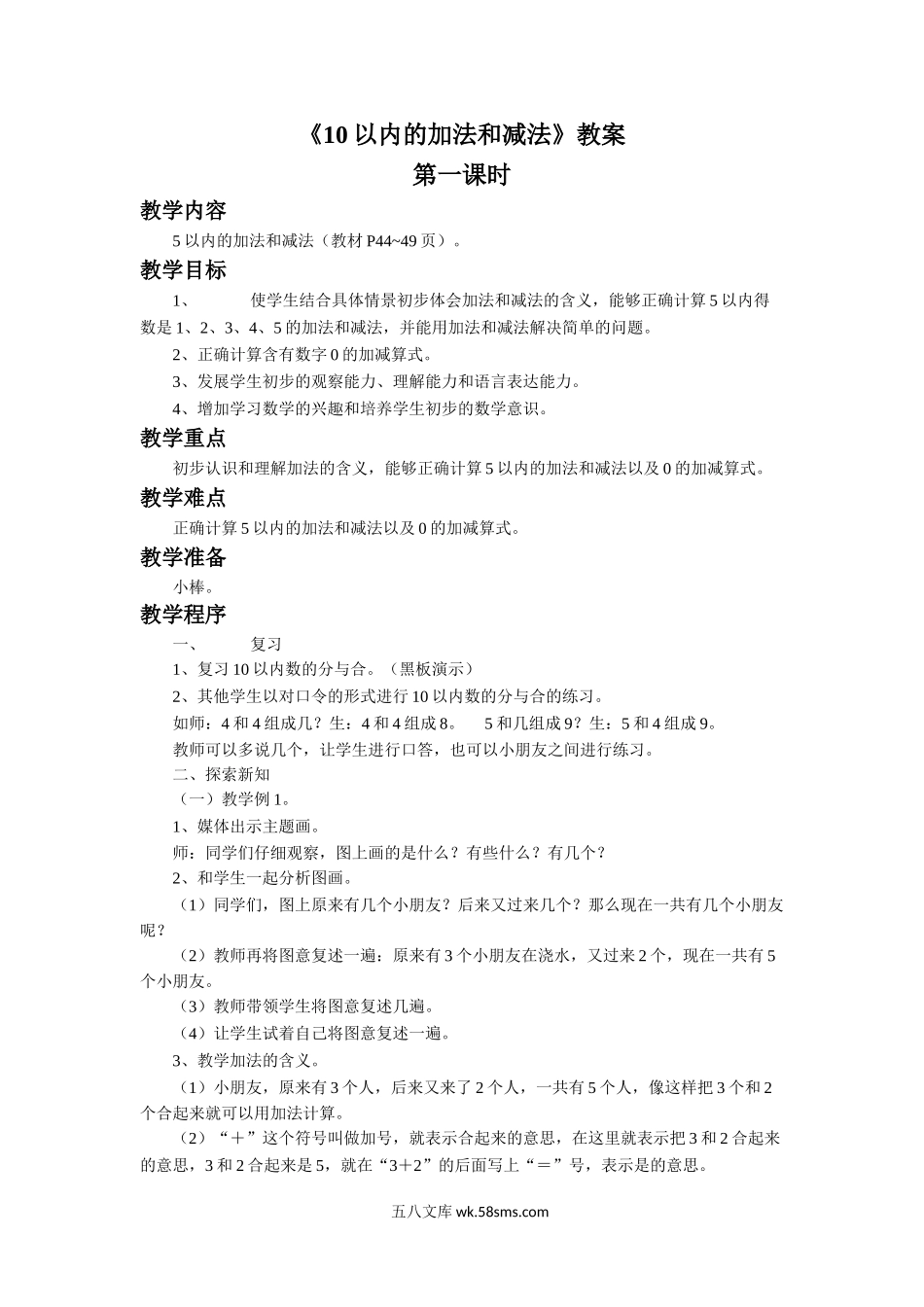 《10 以内的加法和减法》教案

第一课时

教学内容

5 以内的加法和减法（教材 P44~49 页）。

教学目标

1、 使学生结合具体情景初步体会加法和减法的含义，能够正确计算 5 以内得数是 1、2、3、4、5 的加法和减法，并能用加法和减法解决简单的问题。

2、正确计算含有数字 0 的加减算式。

3、发展学生初步的观察能力、理解能力和语言表达能力。

4、增加学习数学的兴趣和培养学生初步的数学意识。

教学重点

初步认识和理解加法的含义，能够正确计算 5 以内的加法和减法以及 0 的加减算式。

教学难点

正确计算 5 以内的加法和减法以及 0 的加减算式。

教学准备

小棒。

教学程序

一、 复习

1、复习 10 以内数的分与合。（黑板演示）

2、其他学生以对口令的形式进行 10 以内数的分与合的练习。

如师：4 和 4 组成几？生：4 和 4 组成 8。 5 和几组成 9？生：5 和 4 组成 9。

教师可以多说几个，让学生进行口答，也可以小朋友之间进行练习。

二、探索新知

（一）教学例 1。

1、媒体出示主题画。

师：同学们仔细观察，图上画的是什么？有些什么？有几个？

2、和学生一起分析图画。

（1）同学们，图上原来有几个小朋友？后来又过来几个？那么现在一共有几个小朋友呢？

（2）教师再将图意复述一遍：原来有 3 个小朋友在浇水，又过来 2 个，现在一共有 5 个小朋友。

（3）教师带领学生将图意复述几遍。

（4）让学生试着自己将图意复述一遍。

3、教学加法的含义。

（1）小朋友，原来有 3 个人，后来又来了 2 个人，一共有 5 个人，像这样把 3 个和 2 个合起来就可以用加法计算。

（2）“＋”这个符号叫做加号，就表示合起来的意思，在这里就表示把 3 和 2 合起来的意思，3 和 2 合起来是 5，就在“3＋2”的后面写上“＝”号，表示是的意思。

五八文库 wk.58sms.com